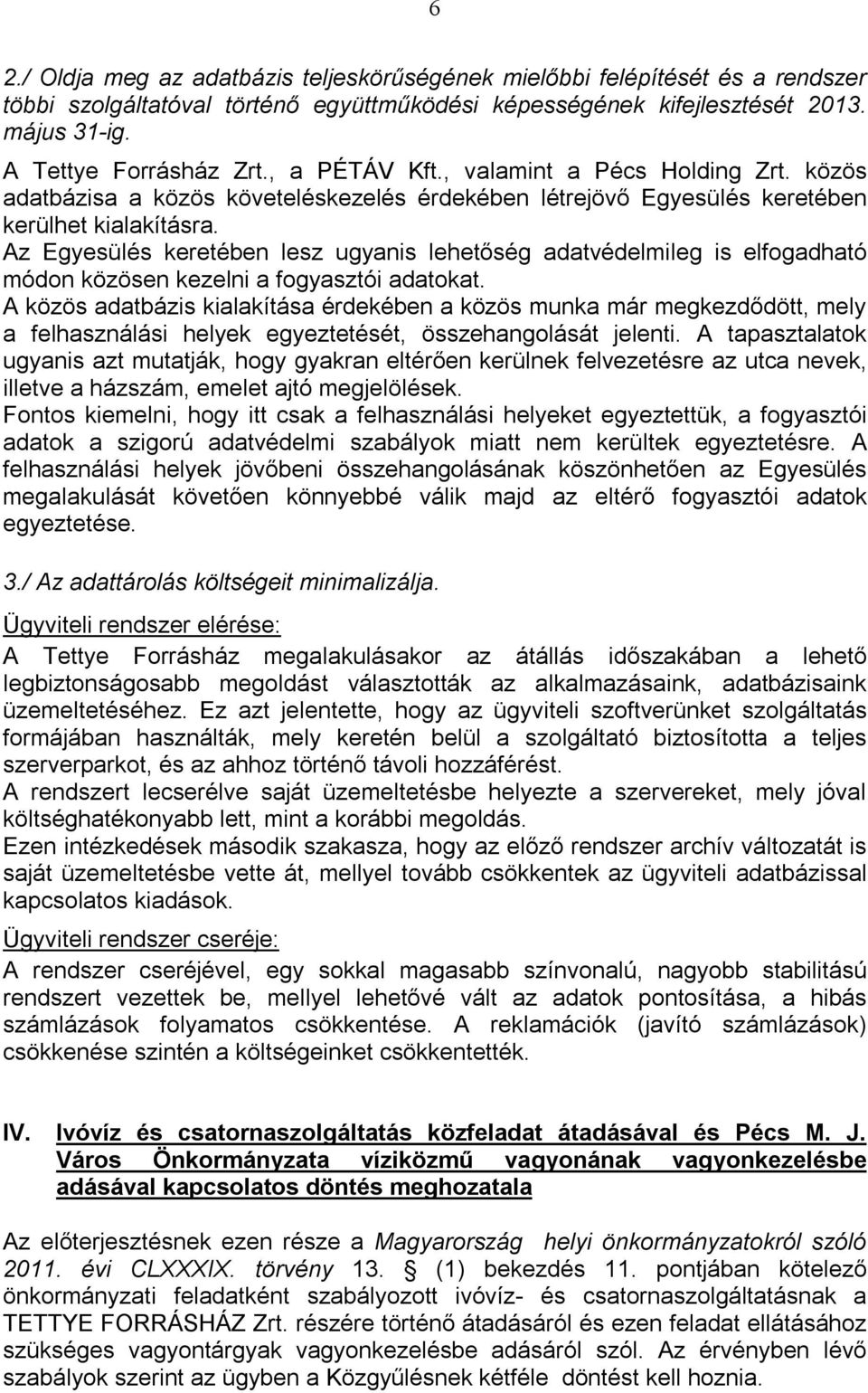 6

2./ Oldja meg az adatbázis teljeskörűségének mielőbbi felépítését és a rendszer többi szolgáltatóval történő együttműködési képességének kifejlesztését 2013. május 31-ig.

A Tettye Forrásház Zrt., a PÉTÁV Kft., valamint a Pécs Holding Zrt. közös adatbázisa a közös követeléskezelés érdekében létrejövő Egyesülés keretében kerülhet kialakításra.
Az Egyesülés keretében lesz ugyanis lehetőség adatvédelmileg is elfogadható módon közösen kezelni a fogyasztói adatokat.
A közös adatbázis kialakítása érdekében a közös munka már megkezdődött, mely a felhasználási helyek egyeztetését, összehangolását jelenti. A tapasztalatok ugyanis azt mutatják, hogy gyakran eltérően kerülnek felvezetésre az utca nevek, illetve a házszám, emelet ajtó megjelölések.
Fontos kiemelni, hogy itt csak a felhasználási helyeket egyeztettük, a fogyasztói adatok a szigorú adatvédelmi szabályok miatt nem kerültek egyeztetésre. A felhasználási helyek jövőbeni összehangolásának köszönhetően az Egyesülés megalakulását követően könnyebbé válik majd az eltérő fogyasztói adatok egyeztetése.

3./ Az adattárolás költségeit minimalizálja.

Ügyviteli rendszer elérése:
A Tettye Forrásház megalakulásakor az átállás időszakában a lehető legbiztonságosabb megoldást választották az alkalmazásaink, adatbázisaink üzemeltetéséhez. Ez azt jelentette, hogy az ügyviteli szoftverünket szolgáltatás formájában használták, mely keretén belül a szolgáltató biztosította a teljes szerverparkot, és az ahhoz történő távoli hozzáférést.
A rendszert lecserélve saját üzemeltetésbe helyezte a szervereket, mely jóval költséghatékonyabb lett, mint a korábbi megoldás.
Ezen intézkedések második szakasza, hogy az előző rendszer archív változatát is saját üzemeltetésbe vette át, mellyel tovább csökkentek az ügyviteli adatbázissal kapcsolatos kiadások.

Ügyviteli rendszer cseréje:
A rendszer cseréjével, egy sokkal magasabb színvonalú, nagyobb stabilitású rendszert vezettek be, mellyel lehetővé vált az adatok pontosítása, a hibás számlázások folyamatos csökkentése. A reklamációk (javító számlázások) csökkenése szintén a költségeinket csökkentették.

IV. Ivóvíz és csatornaszolgáltatás közfeladat átadásával és Pécs M. J. Város Önkormányzata víziközmű vagyonának vagyonkezelésbe adásával kapcsolatos döntés meghozatala

Az előterjesztésnek ezen része a Magyarország helyi önkormányzatokról szóló 2011. évi CLXXXIX. törvény 13. § (1) bekezdés 11. pontjában kötelező önkormányzati feladatként szabályozott ivóvíz- és csatornaszolgáltatásnak a TETTYE FORRÁSHÁZ Zrt. részére történő átadásáról és ezen feladat ellátásához szükséges vagyontárgyak vagyonkezelésbe adásáról szól. Az érvényben lévő szabályok szerint az ügyben a Közgyűlésnek kétféle döntést kell hoznia.